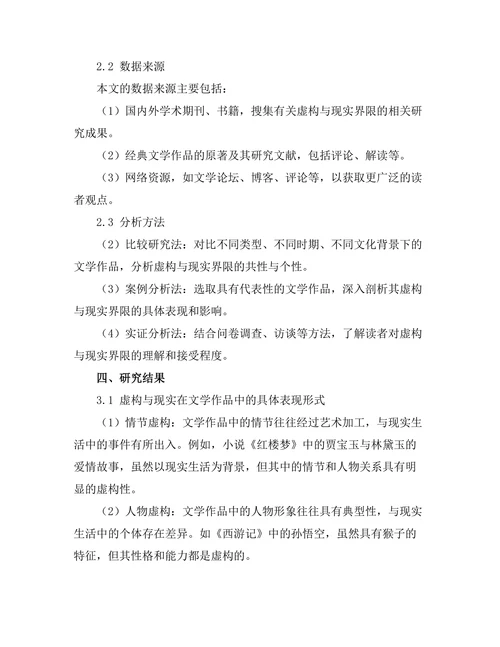 2.2 数据来源

本文的数据来源主要包括：

（1）国内外学术期刊、书籍，搜集有关虚构与现实界限的相关研究成果。

（2）经典文学作品的原著及其研究文献，包括评论、解读等。

（3）网络资源，如文学论坛、博客、评论等，以获取更广泛的读者观点。

2.3 分析方法

（2）比较研究法：对比不同类型、不同时期、不同文化背景下的文学作品，分析虚构与现实界限的共性与个性。

（3）案例分析法：选取具有代表性的文学作品，深入剖析其虚构与现实界限的具体表现和影响。

（4）实证分析法：结合问卷调查、访谈等方法，了解读者对虚构与现实界限的理解和接受程度。

四、研究结果

3.1 虚构与现实在文学作品中的具体表现形式

（1）情节虚构：文学作品中的情节往往经过艺术加工，与现实生活中的事件有所出入。例如，小说《红楼梦》中的贾宝玉与林黛玉的爱情故事，虽然以现实生活为背景，但其中的情节和人物关系具有明显的虚构性。

（2）人物虚构：文学作品中的人物形象往往具有典型性，与现实生活中的个体存在差异。如《西游记》中的孙悟空，虽然具有猴子的特征，但其性格和能力都是虚构的。